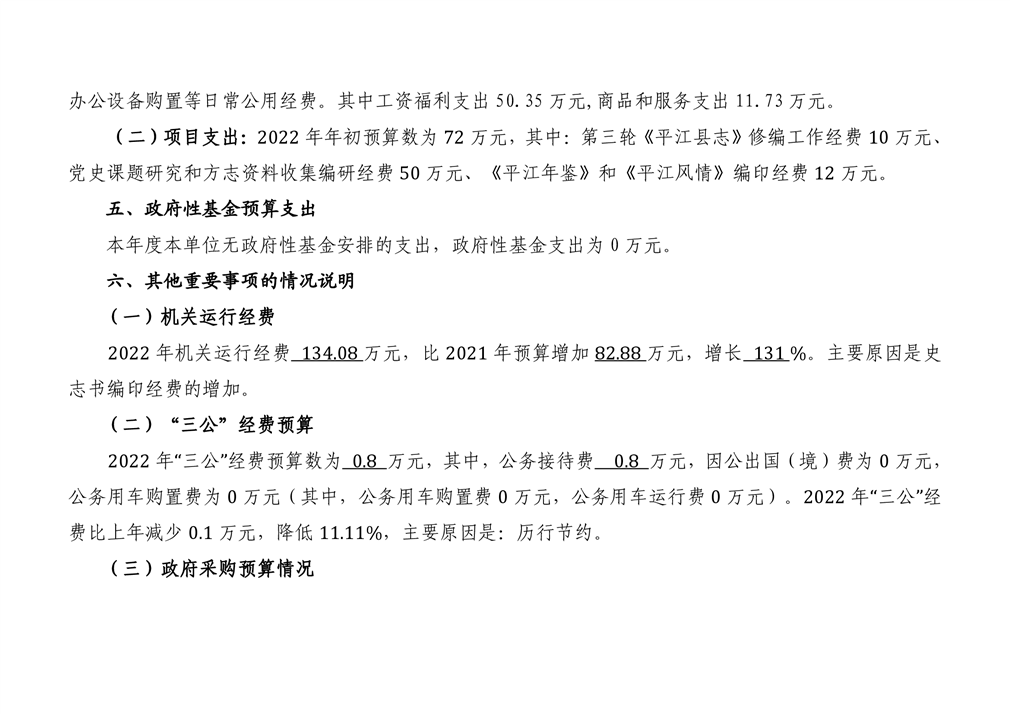 办公设备购置等日常公用经费。其中工资福利支出 50.35 万元，商品和服务支出 11.73 万元。

（二）项目支出：2022 年年初预算数为 72 万元，其中：第三轮《平江县志》修编工作经费 10 万元、党史课题研究和方志资料收集编研经费 50 万元、《平江年鉴》和《平江风情》编印经费 12 万元。

五、政府性基金预算支出

本年度本单位无政府性基金安排的支出，政府性基金支出为 0 万元。

六、其他重要事项的情况说明

（一）机关运行经费

2022 年机关运行经费 134.08 万元，比 2021 年预算增加 82.88 万元，增长 131 %。主要原因是史志书编印经费的增加。

（二）“三公”经费预算

2022 年“三公”经费预算数为 0.8 万元，其中，公务接待费 0.8 万元，因公出国（境）费为 0 万元，公务用车购置费为 0 万元（其中，公务用车购置费 0 万元，公务用车运行费 0 万元）。2022 年“三公”经费比上年减少 0.1 万元，降低 11.11%，主要原因是：厉行节约。

（三）政府采购预算情况